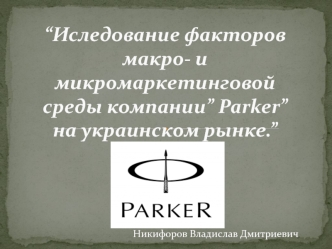 “Иследование факторов макро- и микромаркетинговой среды компании” Parker” на украинском рынке.”

PARKER

Никифоров Владислав Дмитриевич